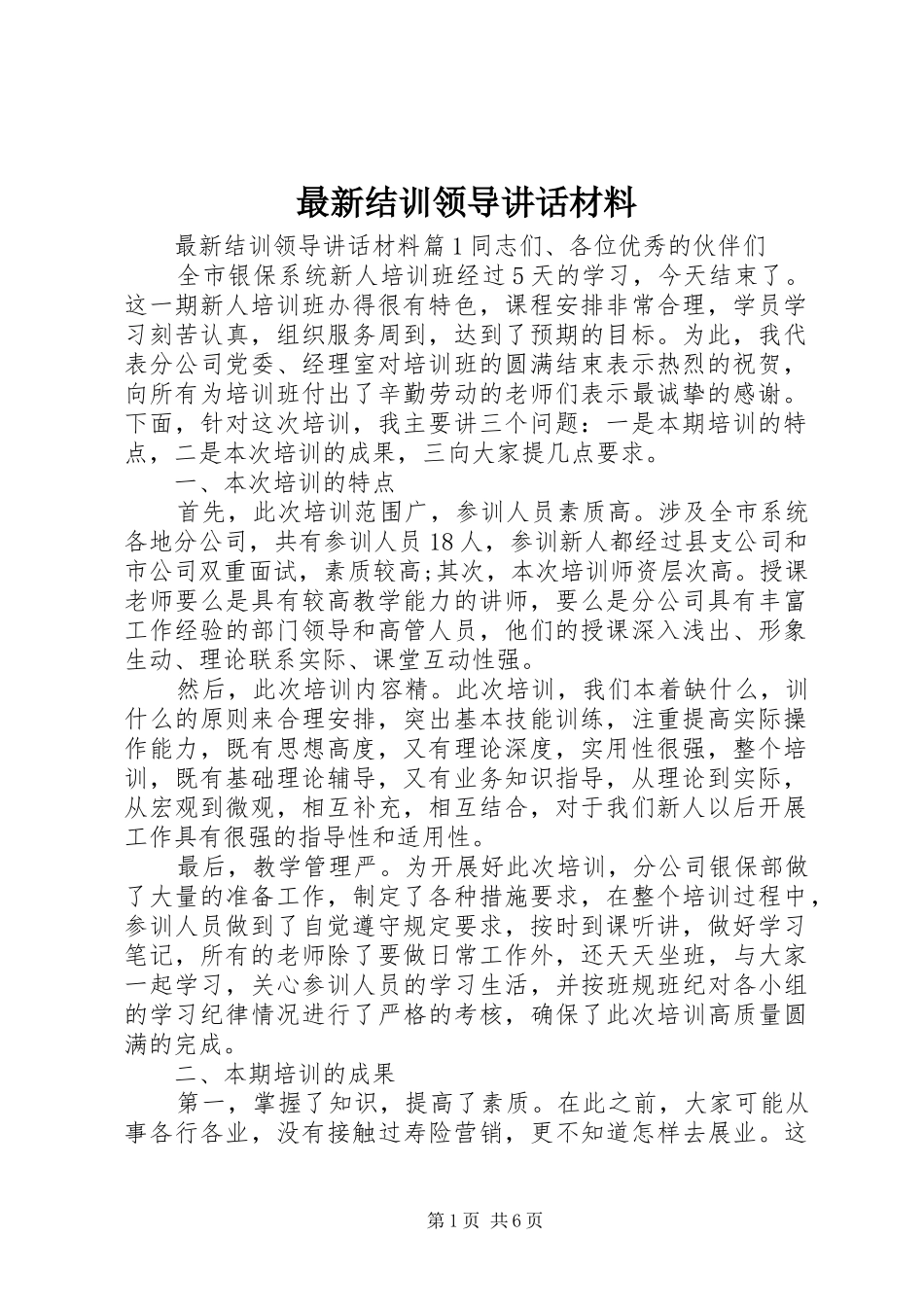 最新结训领导讲话材料

最新结训领导讲话材料篇1同志们、各位优秀的伙伴们

全市银保系统新人培训班经过5天的学习，今天结束了。这一期新人培训班办得很有特色，课程安排非常合理，学员学习刻苦认真，组织服务周到，达到了预期的目标。为此，我代表分公司党委、经理室对培训班的圆满结束表示热烈的祝贺，向所有为培训班付出了辛勤劳动的老师们表示最诚挚的感谢。下面，针对这次培训，我主要讲三个问题：一是本期培训的特点，二是本次培训的成果，三向大家提几点要求。

一、本次培训的特点

首先，此次培训范围广，参训人员素质高。涉及全市系统各地分公司，共有参训人员18人，参训新人都经过县支公司和市公司双重面试，素质较高;其次，本次培训师资层次高。授课老师要么是具有较高教学能力的讲师，要么是分公司具有丰富工作经验的部门领导和高管人员，他们的授课深入浅出、形象生动、理论联系实际、课堂互动性强。

然后，此次培训内容精。此次培训，我们本着缺什么，训什么的原则来合理安排，突出基本技能训练，注重提高实际操作能力，既有思想高度，又有理论深度，实用性很强，整个培训，既有基础理论辅导，又有业务知识指导，从理论到实际，从宏观到微观，相互补充，相互结合，对于我们新人以后开展工作具有很强的指导性和适用性。

最后，教学管理严。为开展好此次培训，分公司银保部做了大量的准备工作，制定了各种措施要求，在整个培训过程中，参训人员做到了自觉遵守规定要求，按时到课听讲，做好学习笔记，所有的老师除了要做日常工作外，还天天坐班，与大家一起学习，关心参训人员的学习生活，并按班规班纪对各小组的学习纪律情况进行了严格的考核，确保了此次培训高质量圆满的完成。

二、本期培训的成果

第一，掌握了知识，提高了素质。在此之前，大家可能从事各行各业，没有接触过寿险营销，更不知道怎样去展业。这

第1页 共6页